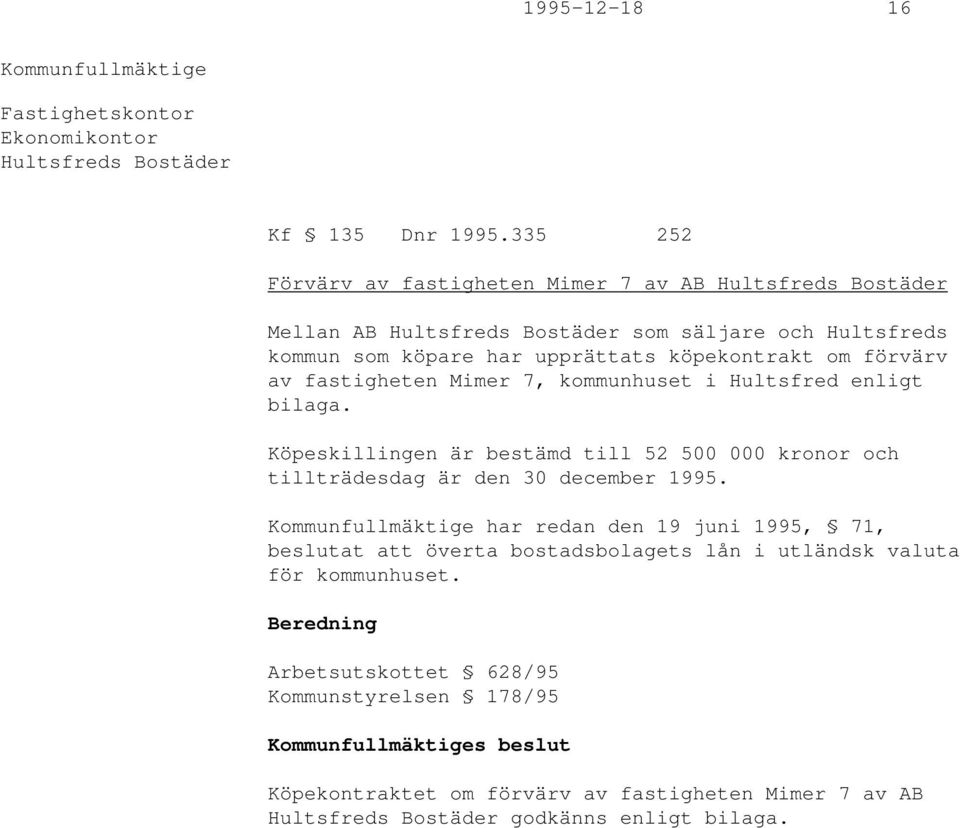 1995-12-18 16

Kommunfullmäktige

Fastighetskontor
Ekonomikontor
Hultsfreds Bostäder

Kf § 135 Dnr 1995.335 252

Förvärv av fastigheten Mimer 7 av AB Hultsfreds Bostäder

Mellan AB Hultsfreds Bostäder som säljare och Hultsfreds kommun som köpare har upprättats köpekontrakt om förvärv av fastigheten Mimer 7, kommunhuset i Hultsfred enligt bilaga.

Köpeskillingen är bestämd till 52 500 000 kronor och tillträdesdag är den 30 december 1995.

Kommunfullmäktige har redan den 19 juni 1995, § 71, beslutat att överta bostadsbolagets lån i utländsk valuta för kommunhuset.

Beredning

Arbetsutskottet § 628/95
Kommunstyrelsen § 178/95

Kommunfullmäktiges beslut

Köpekontraktet om förvärv av fastigheten Mimer 7 av AB Hultsfreds Bostäder godkänns enligt bilaga.